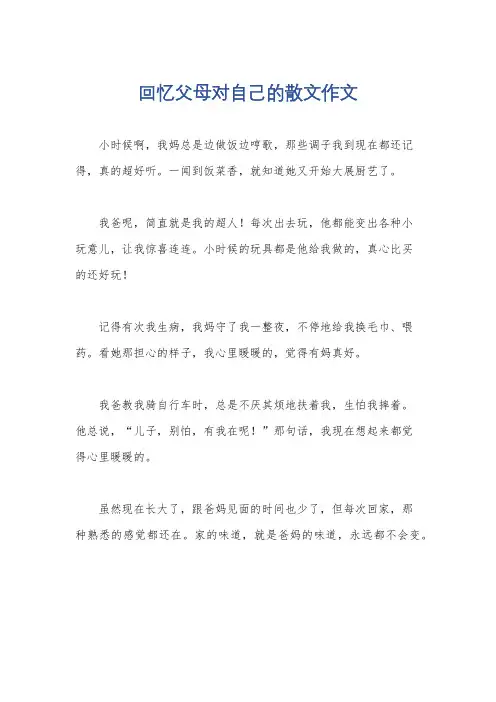 回忆父母对自己的散文作文

小时候啊，我妈总是边做饭边哼歌，那些调子我到现在都还记得，真的超好听。一闻到饭菜香，就知道她又开始大展厨艺了。

我爸呢，简直就是我的超人！每次出去玩，他都能变出各种小玩意儿，让我惊喜连连。小时候的玩具都是他给我做的，真心比买的还好玩！

记得有次我生病，我妈守了我一整夜，不停地给我换毛巾、喂药。看她那担心的样子，我心里暖暖的，觉得有妈真好。

我爸教我骑自行车时，总是不厌其烦地扶着我，生怕我摔着。他总说，“儿子，别怕，有我在呢！”那句话，我现在想起来都觉得心里暖暖的。

虽然现在长大了，跟爸妈见面的时间也少了，但每次回家，那种熟悉的感觉都还在。家的味道，就是爸妈的味道，永远都不会变。